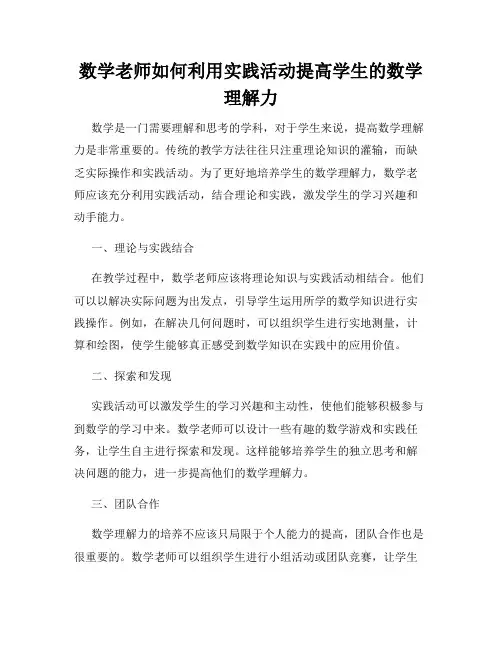 数学老师如何利用实践活动提高学生的数学理解力

数学是一门需要理解和思考的学科，对于学生来说，提高数学理解力是非常重要的。传统的教学方法往往只注重理论知识的灌输，而缺乏实际操作和实践活动。为了更好地培养学生的数学理解力，数学老师应该充分利用实践活动，结合理论和实践，激发学生的学习兴趣和动手能力。

一、理论与实践结合

在教学过程中，数学老师应该将理论知识与实践活动相结合。他们可以以解决实际问题为出发点，引导学生运用所学的数学知识进行实践操作。例如，在解决几何问题时，可以组织学生进行实地测量，计算和绘图，使学生能够真正感受到数学知识在实践中的应用价值。

二、探索和发现

实践活动可以激发学生的学习兴趣和主动性，使他们能够积极参与到数学的学习中来。数学老师可以设计一些有趣的数学游戏和实践任务，让学生自主进行探索和发现。这样能够培养学生的独立思考和解决问题的能力，进一步提高他们的数学理解力。

三、团队合作

数学理解力的培养不应该只局限于个人能力的提高，团队合作也是很重要的。数学老师可以组织学生进行小组活动或团队竞赛，让学生